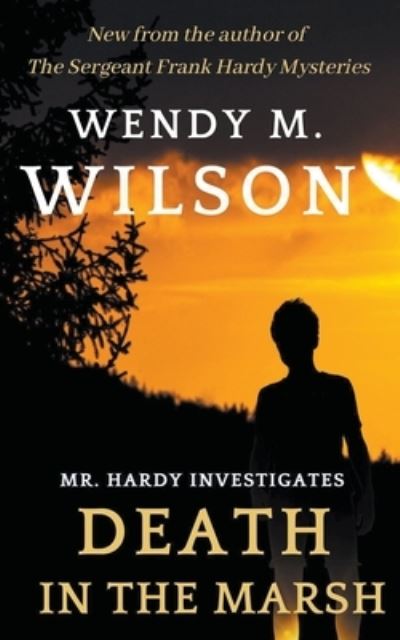 New from the author of
The Sergeant Frank Hardy Mysteries

WENDY M.
WILSON

MR. HARDY INVESTIGATES
DEATH
IN THE MARSH